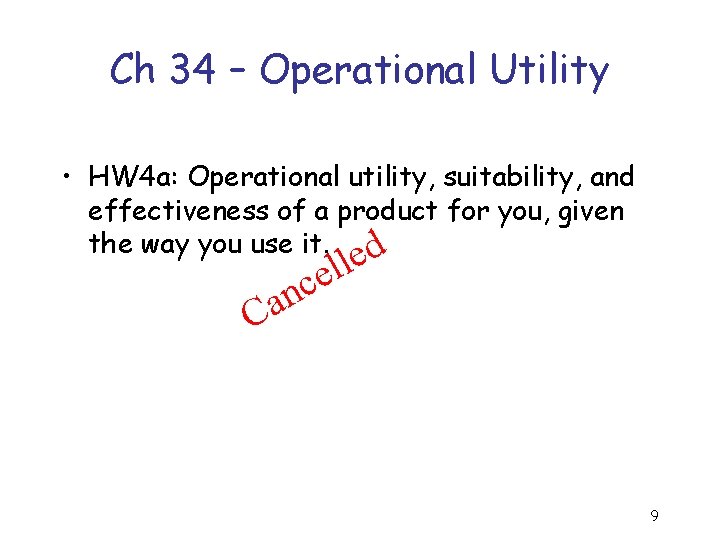 Ch 34 – Operational Utility

• HW4a: Operational utility, suitability, and effectiveness of a product for you, given the way you use it.

Cancelled

9